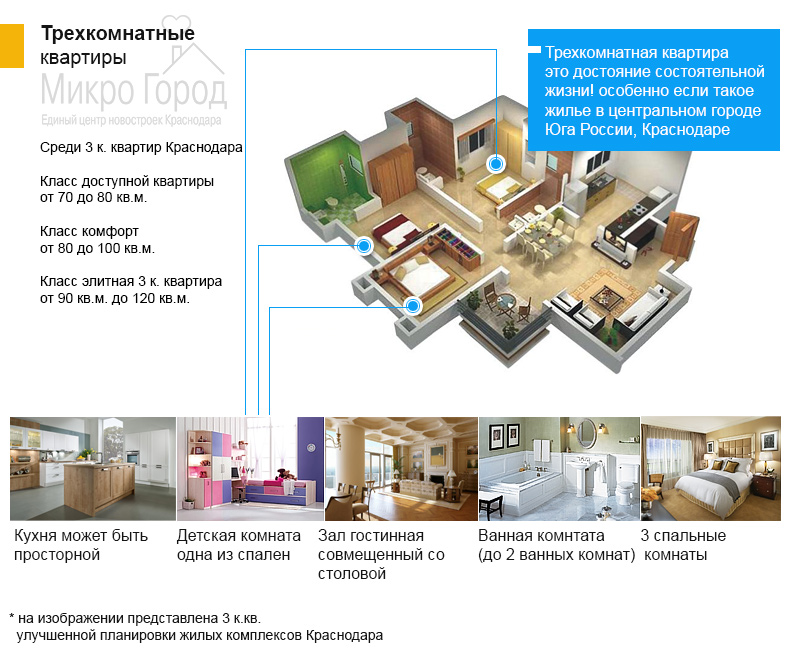 Трехкомнатные квартиры

Микро Город
Единый центр новостроек Краснодара

Среди 3 к. квартир Краснодара

Класс доступной квартиры от 70 до 80 кв.м.

Класс комфорт от 80 до 100 кв.м.

Класс элитная 3 к. квартира от 90 кв.м. до 120 кв.м.

Трехкомнатная квартира это достояние состоятельной жизни! особенно если такое жилье в центральном городе Юга России, Краснодаре

Кухня может быть просторной

Детская комната одна из спален

Зал гостинная совмещенный со столовой

Ванная комнтата (до 2 ванных комнат)

3 спальные комнаты

* на изображении представлена 3 к.кв. улучшенной планировки жилых комплексов Краснодара